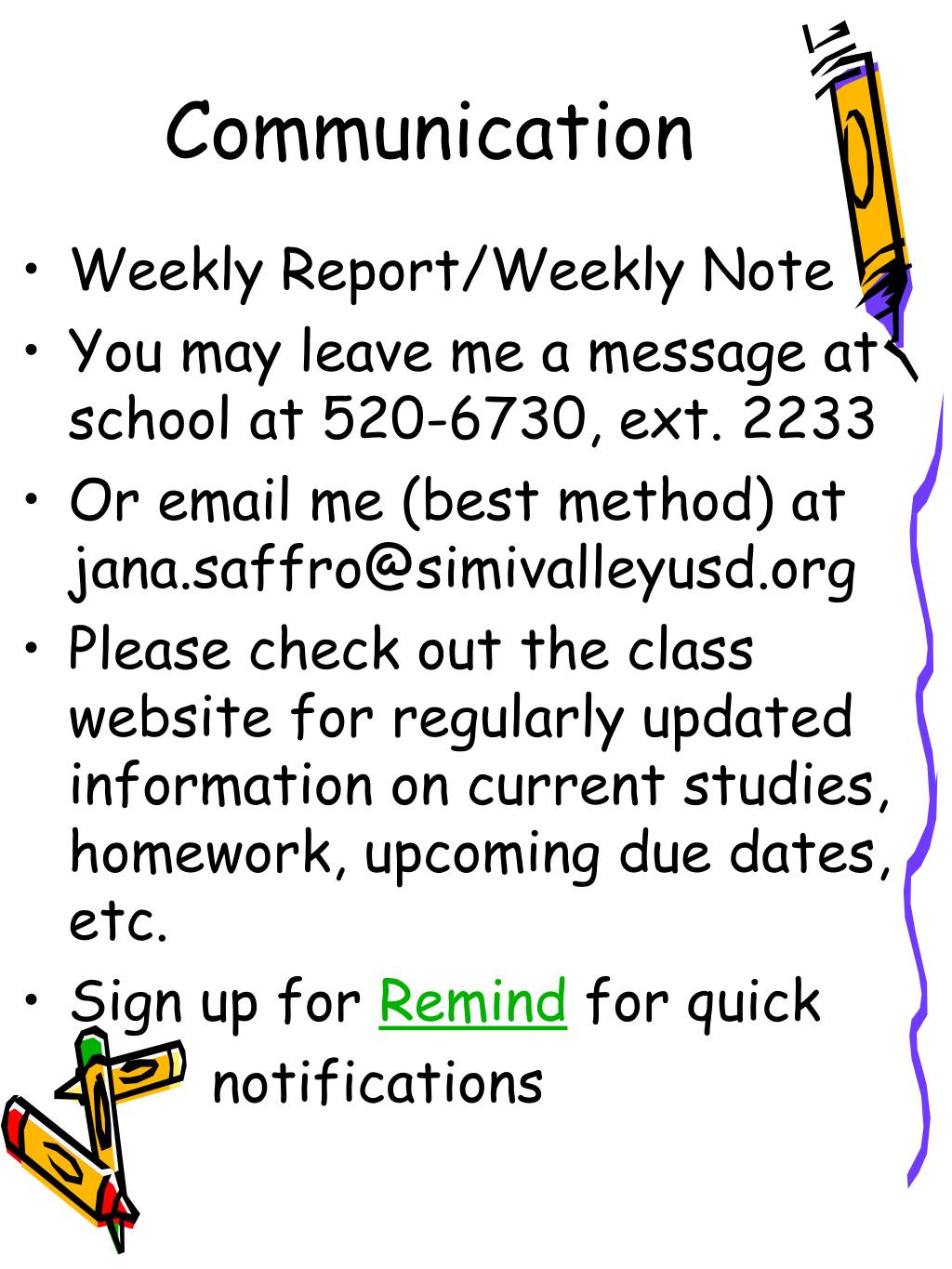 Communication

• Weekly Report/Weekly Note
• You may leave me a message at school at 520-6730, ext. 2233
• Or email me (best method) at jana.saffro@simivalleyusd.org
• Please check out the class website for regularly updated information on current studies, homework, upcoming due dates, etc.
• Sign up for Remind for quick notifications